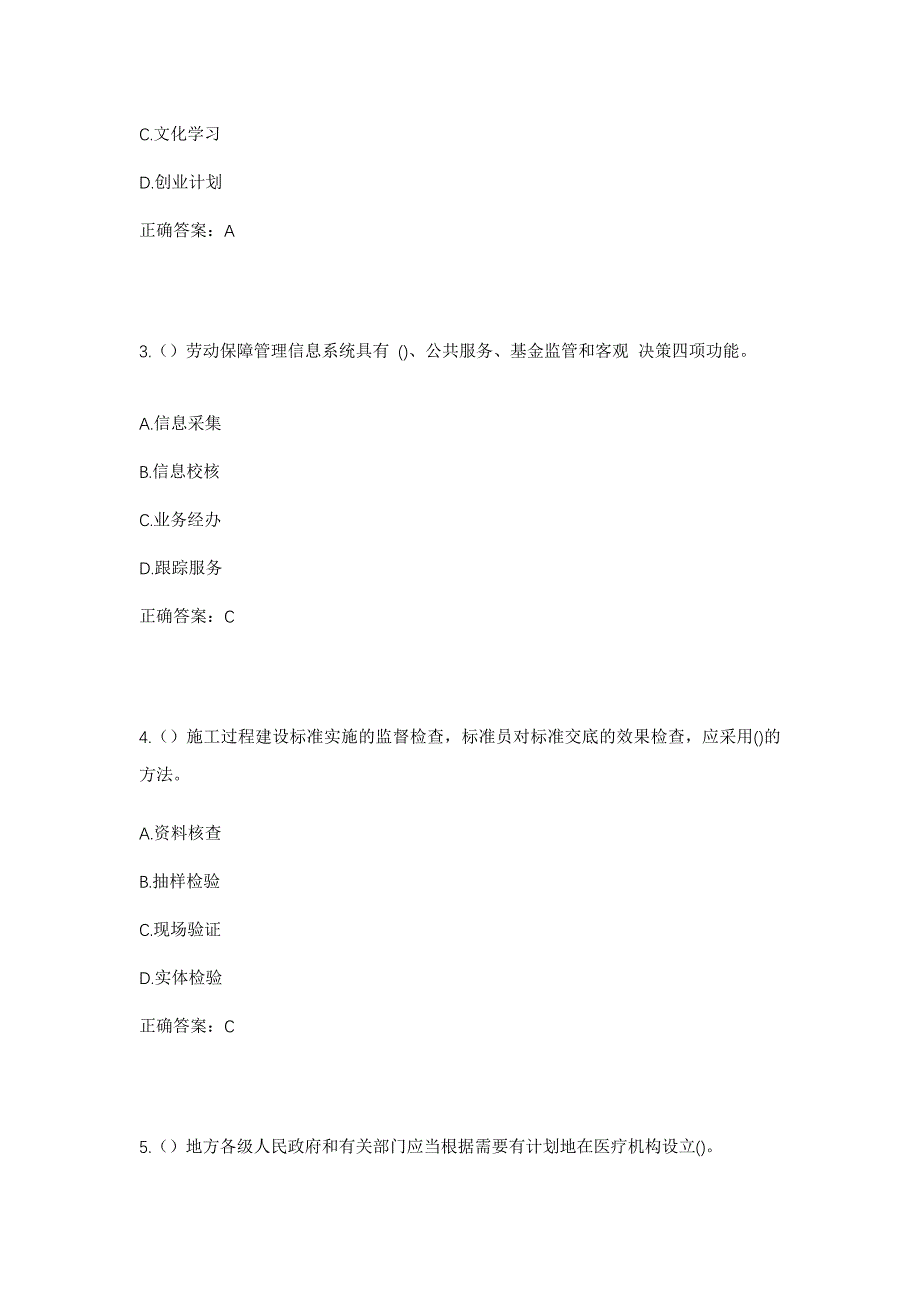 C.文化学习

D.创业计划

正确答案：A

3.（）劳动保障管理信息系统具有 ()、公共服务、基金监管和客观 决策四项功能。

A.信息采集

B.信息校核

C.业务经办

D.跟踪服务

正确答案：C

4.（）施工过程建设标准实施的监督检查，标准员对标准交底的效果检查，应采用()的方法。

A.资料核查

B.抽样检验

C.现场验证

D.实体检验

正确答案：C

5.（）地方各级人民政府和有关部门应当根据需要有计划地在医疗机构设立()。